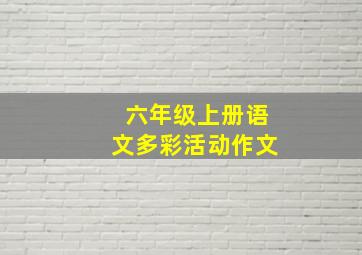 六年级上册语文多彩活动作文